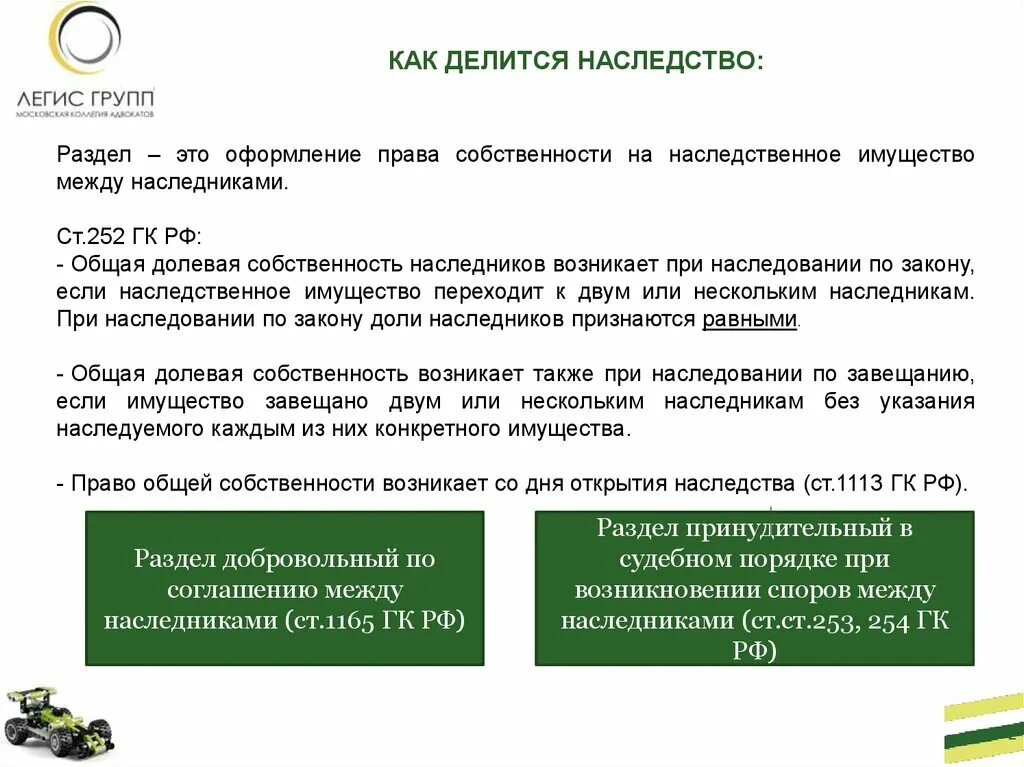 ЛЕГИС ГРУПП
МОСКОВСКАЯ КОЛЛЕГИЯ АДВОКАТОВ

КАК ДЕЛИТСЯ НАСЛЕДСТВО:

Раздел – это оформление права собственности на наследственное имущество между наследниками.

Ст.252 ГК РФ:
- Общая долевая собственность наследников возникает при наследовании по закону, если наследственное имущество переходит к двум или нескольким наследникам. При наследовании по закону доли наследников признаются равными.

- Общая долевая собственность возникает также при наследовании по завещанию, если имущество завещано двум или нескольким наследникам без указания наследуемого каждым из них конкретного имущества.

- Право общей собственности возникает со дня открытия наследства (ст.1113 ГК РФ).

Раздел добровольный по соглашению между наследниками (ст.1165 ГК РФ)

Раздел принудительный в судебном порядке при возникновении споров между наследниками (ст.ст.253, 254 ГК РФ)